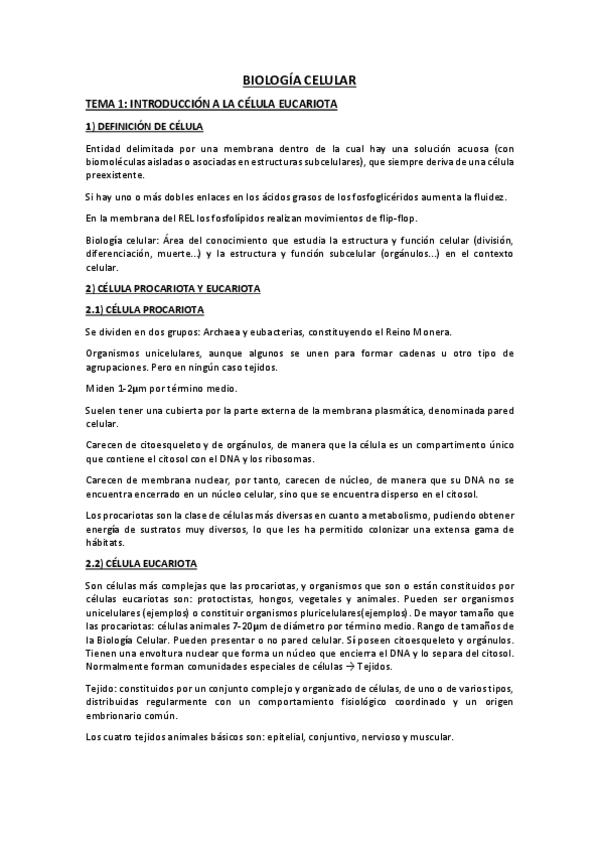 BIOLOGÍA CELULAR

TEMA 1: INTRODUCCIÓN A LA CÉLULA EUCARIOTA

1) DEFINICIÓN DE CÉLULA

Entidad delimitada por una membrana dentro de la cual hay una solución acuosa (con biomoléculas aisladas o asociadas en estructuras subcelulares), que siempre deriva de una célula preexistente.

Si hay uno o más dobles enlaces en los ácidos grasos de los fosfoglicéridos aumenta la fluidez.

En la membrana del REL los fosfolípidos realizan movimientos de flip-flop.

Biología celular: Área del conocimiento que estudia la estructura y función celular (división, diferenciación, muerte...) y la estructura y función subcelular (orgánulos...) en el contexto celular.

2) CÉLULA PROCARIOTA Y EUCARIOTA

2.1) CÉLULA PROCARIOTA

Se dividen en dos grupos: Archaea y eubacterias, constituyendo el Reino Monera.

Organismos unicelulares, aunque algunos se unen para formar cadenas u otro tipo de agrupaciones. Pero en ningún caso tejidos.

Miden 1-2μm por término medio.

Suelen tener una cubierta por la parte externa de la membrana plasmática, denominada pared celular.

Carecen de citoesqueleto y de orgánulos, de manera que la célula es un compartimento único que contiene el citosol con el DNA y los ribosomas.

Carecen de membrana nuclear, por tanto, carecen de núcleo, de manera que su DNA no se encuentra encerrado en un núcleo celular, sino que se encuentra disperso en el citosol.

Los procariotas son la clase de células más diversas en cuanto a metabolismo, pudiendo obtener energía de sustratos muy diversos, lo que les ha permitido colonizar una extensa gama de hábitats.

2.2) CÉLULA EUCARIOTA

Son células más complejas que las procariotas, y organismos que son o están constituidos por células eucariotas son: protoctistas, hongos, vegetales y animales. Pueden ser organismos unicelulares (ejemplos) o constituir organismos pluricelulares(ejemplos). De mayor tamaño que las procariotas: células animales 7-20μm de diámetro por término medio. Rango de tamaños de la Biología Celular. Pueden presentar o no pared celular. Sí poseen citoesqueleto y orgánulos. Tienen una envoltura nuclear que forma un núcleo que encierra el DNA y lo separa del citosol. Normalmente forman comunidades especiales de células → Tejidos.

Tejido: constituidos por un conjunto complejo y organizado de células, de uno o de varios tipos, distribuidas regularmente con un comportamiento fisiológico coordinado y un origen embrionario común.

Los cuatro tejidos animales básicos son: epitelial, conjuntivo, nervioso y muscular.